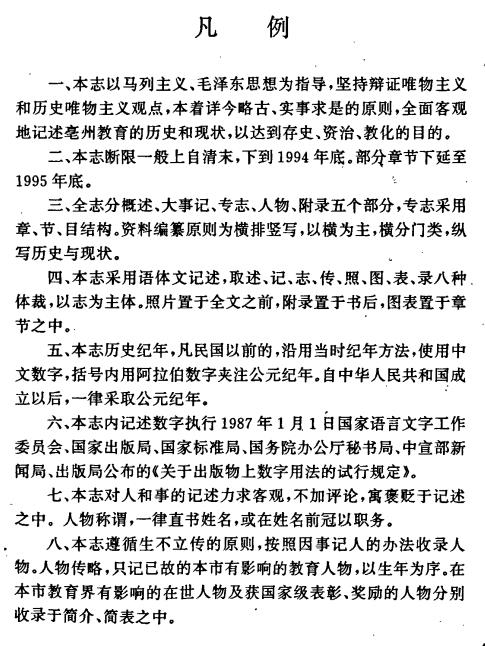 凡 例

一、本志以马列主义、毛泽东思想为指导，坚持辩证唯物主义和历史唯物主义观点，本着详今略古、实事求是的原则，全面客观地记述亳州教育的历史和现状，以达到存史、资治、教化的目的。

二、本志断限一般上自清末，下到1994年底。部分章节下延至1995年底。

三、全志分概述、大事记、专志、人物、附录五个部分，专志采用章、节、目结构。资料编纂原则为横排竖写，以横为主，横分门类，纵写历史与现状。

四、本志采用语体文记述，取述、记、志、传、照、图、表、录八种体裁，以志为主体。照片置于全文之前，附录置于书后，图表置于章节之中。

五、本志历史纪年，凡民国以前的，沿用当时纪年方法，使用中文数字，括号内用阿拉伯数字夹注公元纪年。自中华人民共和国成立以后，一律采取公元纪年。

六、本志内记述数字执行1987年1月1日国家语言文字工作委员会、国家出版局、国家标准局、国务院办公厅秘书局、中宣部新闻局、出版局公布的《关于出版物上数字用法的试行规定》。

七、本志对人和事的记述力求客观，不加评论，寓褒贬于记述之中。人物称谓，一律直书姓名，或在姓名前冠以职务。

八、本志遵循生不立传的原则，按照因事记人的办法收录人物。人物传略，只记已故的本市有影响的教育人物，以生年为序。在本市教育界有影响的在世人物及获国家级表彰、奖励的人物分别收录于简介、简表之中。